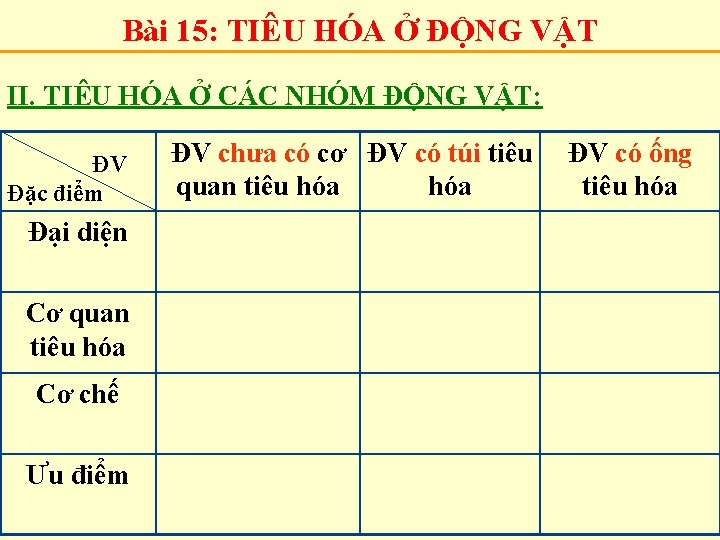 Bài 15: TIÊU HÓA Ở ĐỘNG VẬT

II. TIÊU HÓA Ở CÁC NHÓM ĐỘNG VẬT:

| ĐV Đặc điểm | ĐV chưa có cơ quan tiêu hóa | ĐV có túi tiêu hóa | ĐV có ống tiêu hóa |
|---|---|---|---|
| Đại diện | | | |
| Cơ quan tiêu hóa | | | |
| Cơ chế | | | |
| Ưu điểm | | | |